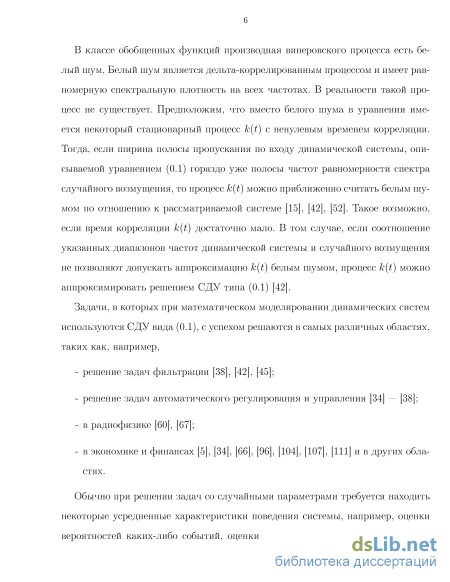 6

В классе обобщенных функций производная винеровского процесса есть белый шум. Белый шум является дельта-коррелированным процессом и имеет равномерную спектральную плотность на всех частотах. В реальности такой процесс не существует. Предположим, что вместо белого шума в уравнении имеется некоторый стационарный процесс $k(t)$ с ненулевым временем корреляции. Тогда, если ширина полосы пропускания по входу динамической системы, описываемой уравнением (0.1) гораздо уже полосы частот равномерности спектра случайного возмущения, то процесс $k(t)$ можно приближенно считать белым шумом по отношению к рассматриваемой системе [15], [42], [52]. Такое возможно, если время корреляции $k(t)$ достаточно мало. В том случае, если соотношение указанных диапазонов частот динамической системы и случайного возмущения не позволяют допускать аппроксимацию $k(t)$ белым шумом, процесс $k(t)$ можно аппроксимировать решением СДУ типа (0.1) [42].

Задачи, в которых при математическом моделировании динамических систем используются СДУ вида (0.1), с успехом решаются в самых различных областях, таких как, например,

- решение задач фильтрации [38], [42], [45];

- решение задач автоматического регулирования и управления [34] — [38];

- в радиофизике [60], [67];

- в экономике и финансах [5], [34], [66], [96], [104], [107], [111] и в других областях.

Обычно при решении задач со случайными параметрами требуется находить некоторые усредненные характеристики поведения системы, например, оценки вероятностей каких-либо событий, оценки

dsLib.net
библиотека диссертаций